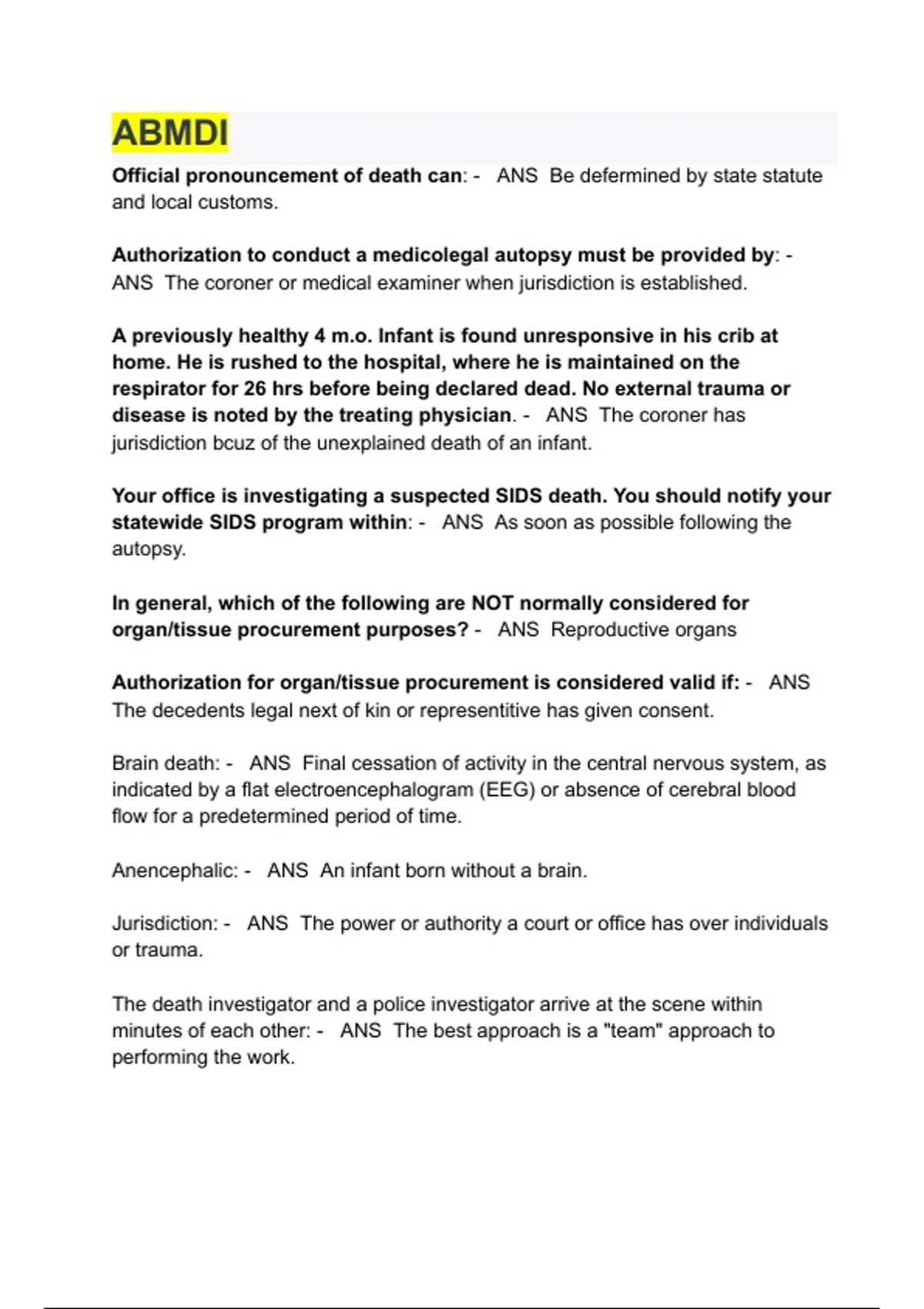 ABMDI

Official pronouncement of death can: - ANS Be defermined by state statute and local customs.

Authorization to conduct a medicolegal autopsy must be provided by: - ANS The coroner or medical examiner when jurisdiction is established.

A previously healthy 4 m.o. Infant is found unresponsive in his crib at home. He is rushed to the hospital, where he is maintained on the respirator for 26 hrs before being declared dead. No external trauma or disease is noted by the treating physician. - ANS The coroner has jurisdiction bcuz of the unexplained death of an infant.

Your office is investigating a suspected SIDS death. You should notify your statewide SIDS program within: - ANS As soon as possible following the autopsy.

In general, which of the following are NOT normally considered for organ/tissue procurement purposes? - ANS Reproductive organs

Authorization for organ/tissue procurement is considered valid if: - ANS The decedents legal next of kin or representitive has given consent.

Brain death: - ANS Final cessation of activity in the central nervous system, as indicated by a flat electroencephalogram (EEG) or absence of cerebral blood flow for a predetermined period of time.

Anencephalic: - ANS An infant born without a brain.

Jurisdiction: - ANS The power or authority a court or office has over individuals or trauma.

The death investigator and a police investigator arrive at the scene within minutes of each other: - ANS The best approach is a "team" approach to performing the work.